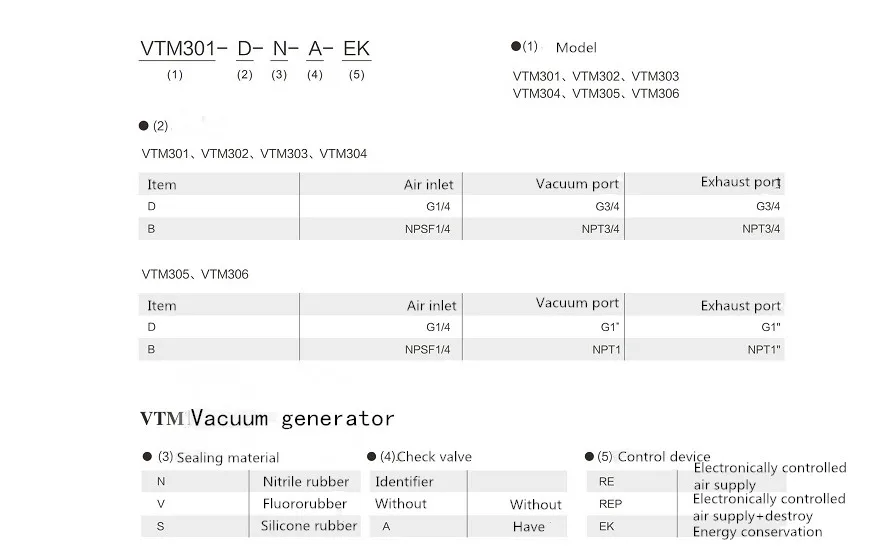 VTM301- D- N- A- EK
(1) (2) (3) (4) (5)

●(1) Model

VTM301、VTM302、VTM303
VTM304、VTM305、VTM306

● (2)

VTM301、VTM302、VTM303、VTM304

| Item | Air inlet | Vacuum port | Exhaust port |
|---|---|---|---|
| D | G1/4 | G3/4 | G3/4 |
| B | NPSF1/4 | NPT3/4 | NPT3/4 |

VTM305、VTM306

| Item | Air inlet | Vacuum port | Exhaust port |
|---|---|---|---|
| D | G1/4 | G1" | G1" |
| B | NPSF1/4 | NPT1 | NPT1" |

VTM Vacuum generator

● (3) Sealing material

| N | Nitrile rubber |
|---|---|
| V | Fluororubber |
| S | Silicone rubber |

● (4).Check valve

| Identifier | |
|---|---|
| Without | Without |
| A | Have |

● (5) Control device

| RE | Electronically controlled air supply |
|---|---|
| REP | Electronically controlled air supply+destroy |
| EK | Energy conservation |